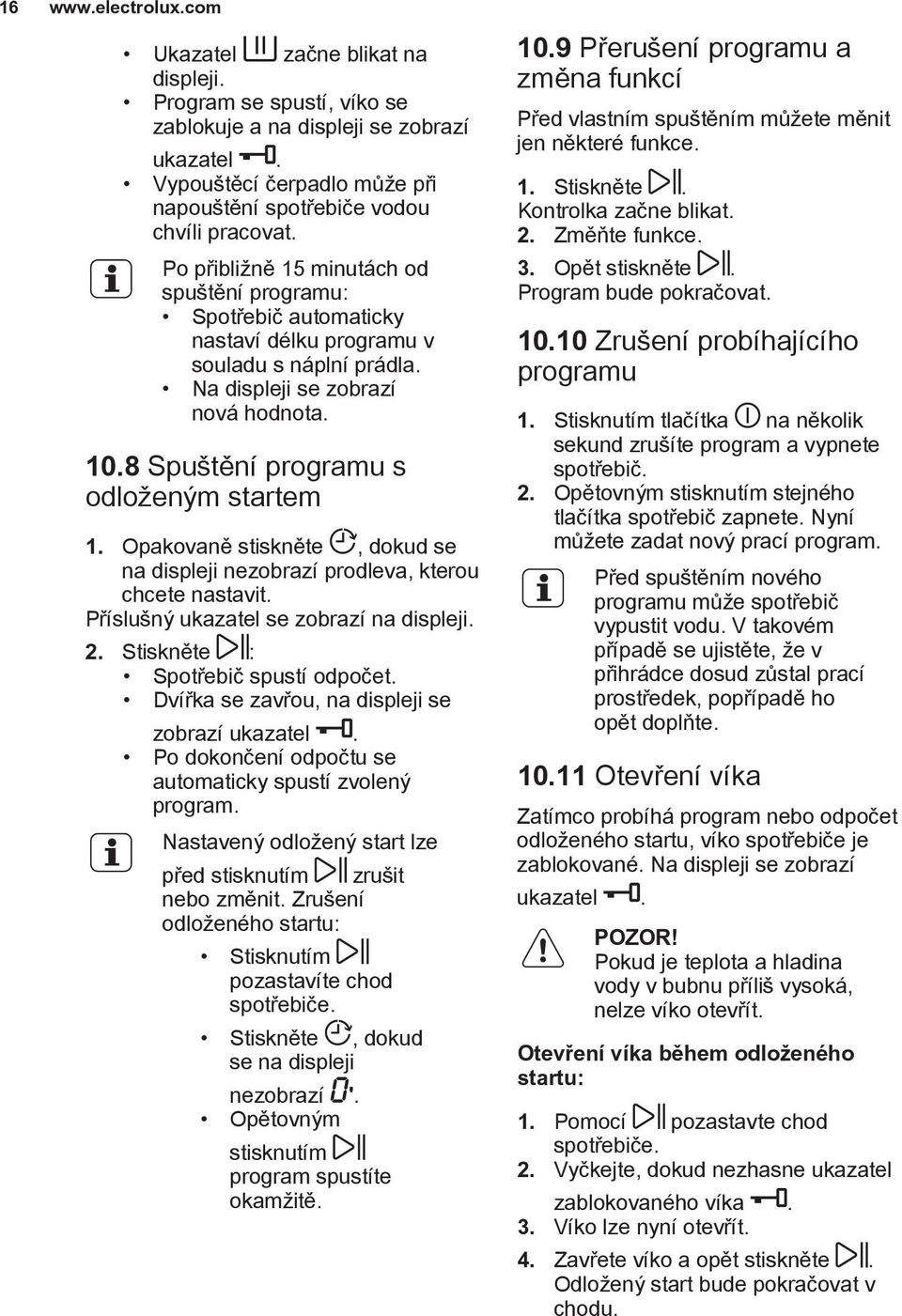 16 www.electrolux.com

• Ukazatel začne blikat na displeji.
• Program se spustí, víko se zablokuje a na displeji se zobrazí ukazatel .
• Vypouštěcí čerpadlo může při napouštění spotřebiče vodou chvíli pracovat.

Po přibližně 15 minutách od spuštění programu:
• Spotřebič automaticky nastaví délku programu v souladu s náplní prádla.
• Na displeji se zobrazí nová hodnota.

10.8 Spuštění programu s odloženým startem

1. Opakovaně stiskněte , dokud se na displeji nezobrazí prodleva, kterou chcete nastavit.
Příslušný ukazatel se zobrazí na displeji.
2. Stiskněte :
• Spotřebič spustí odpočet.
• Dvířka se zavřou, na displeji se zobrazí ukazatel .
• Po dokončení odpočtu se automaticky spustí zvolený program.

Nastavený odložený start lze před stisknutím zrušit nebo změnit. Zrušení odloženého startu:
• Stisknutím pozastavíte chod spotřebiče.
• Stiskněte , dokud se na displeji nezobrazí .
• Opětovným stisknutím program spustíte okamžitě.

10.9 Přerušení programu a změna funkcí

Před vlastním spuštěním můžete měnit jen některé funkce.

1. Stiskněte .
Kontrolka začne blikat.
2. Změňte funkce.
3. Opět stiskněte .
Program bude pokračovat.

10.10 Zrušení probíhajícího programu

1. Stisknutím tlačítka na několik sekund zrušíte program a vypnete spotřebič.
2. Opětovným stisknutím stejného tlačítka spotřebič zapnete. Nyní můžete zadat nový prací program.

Před spuštěním nového programu může spotřebič vypustit vodu. V takovém případě se ujistěte, že v přihrádce dosud zůstal prací prostředek, popřípadě ho opět doplňte.

10.11 Otevření víka

Zatímco probíhá program nebo odpočet odloženého startu, víko spotřebiče je zablokované. Na displeji se zobrazí ukazatel .

POZOR!
Pokud je teplota a hladina vody v bubnu příliš vysoká, nelze víko otevřít.

Otevření víka během odloženého startu:

1. Pomocí pozastavte chod spotřebiče.
2. Vyčkejte, dokud nezhasne ukazatel zablokovaného víka .
3. Víko lze nyní otevřít.
4. Zavřete víko a opět stiskněte .
Odložený start bude pokračovat v chodu.